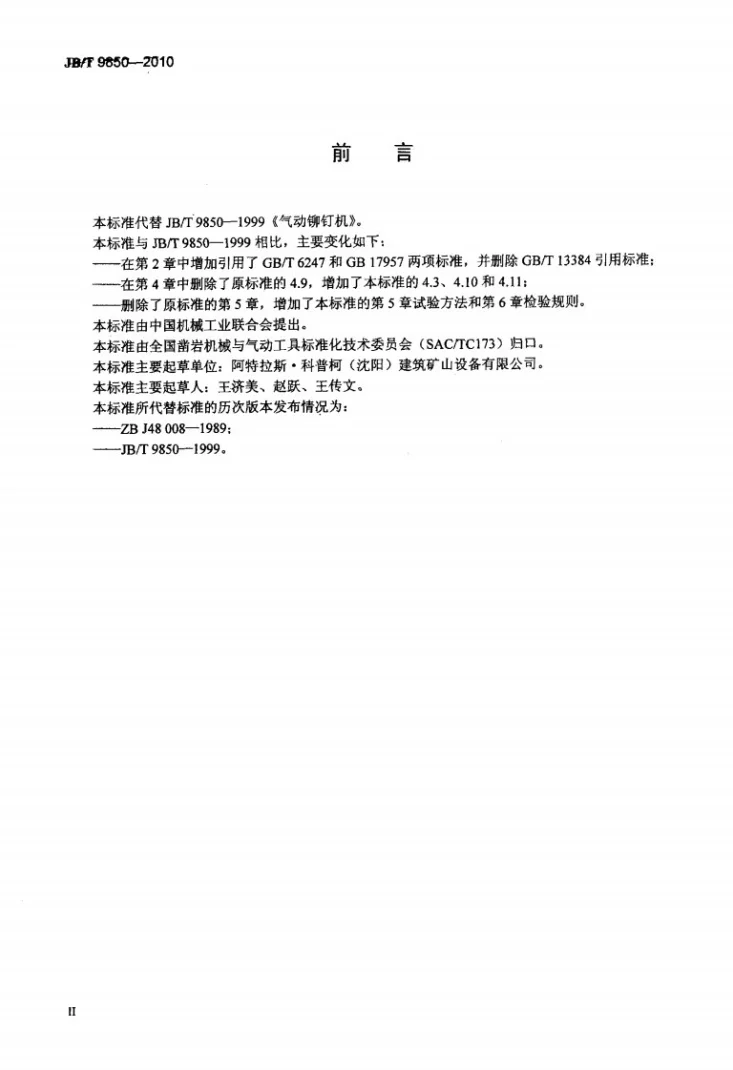 JB/T 9850—2010

前言

本标准代替JB/T 9850—1999《气动铆钉机》。

本标准与JB/T 9850—1999相比，主要变化如下：

——在第2章中增加引用了GB/T 6247和GB 17957两项标准，并删除GB/T 13384引用标准；

——在第4章中删除了原标准的4.9，增加了本标准的4.3、4.10和4.11；

——删除了原标准的第5章，增加了本标准的第5章试验方法和第6章检验规则。

本标准由中国机械工业联合会提出。

本标准由全国凿岩机械与气动工具标准化技术委员会（SAC/TC173）归口。

本标准主要起草单位：阿特拉斯·科普柯（沈阳）建筑矿山设备有限公司。

本标准主要起草人：王济美、赵跃、王传文。

本标准所代替标准的历次版本发布情况为：

——ZB J48 008—1989；

——JB/T 9850—1999。

II